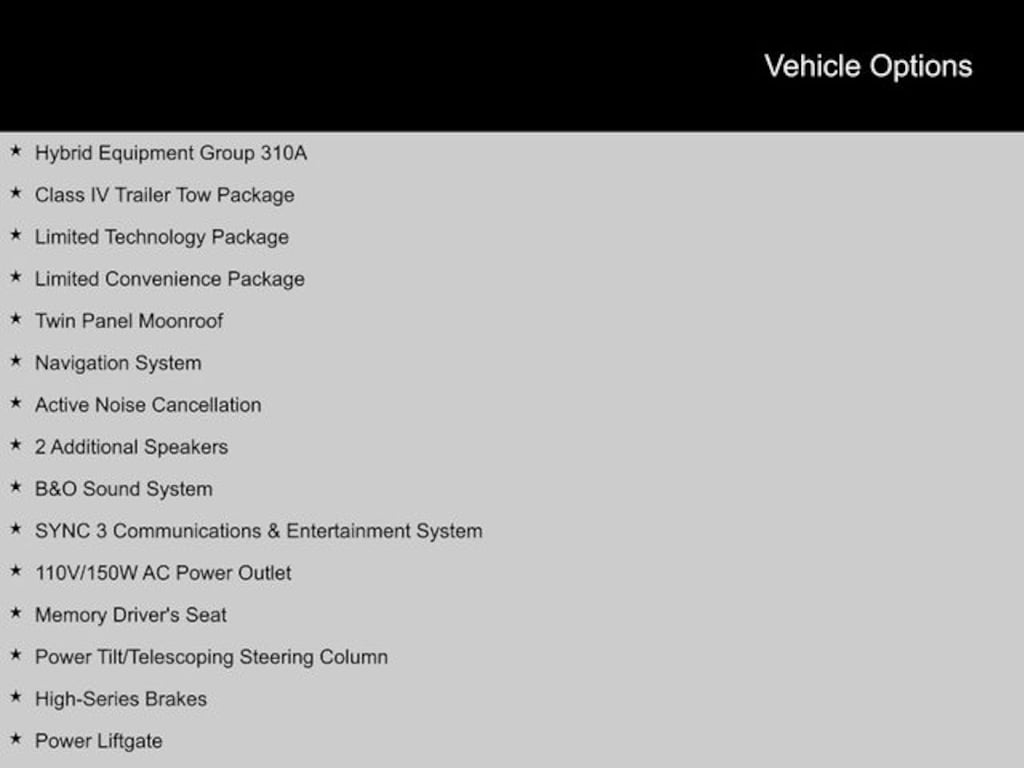 Vehicle Options

★ Hybrid Equipment Group 310A
★ Class IV Trailer Tow Package
★ Limited Technology Package
★ Limited Convenience Package
★ Twin Panel Moonroof
★ Navigation System
★ Active Noise Cancellation
★ 2 Additional Speakers
★ B&O Sound System
★ SYNC 3 Communications & Entertainment System
★ 110V/150W AC Power Outlet
★ Memory Driver's Seat
★ Power Tilt/Telescoping Steering Column
★ High-Series Brakes
★ Power Liftgate